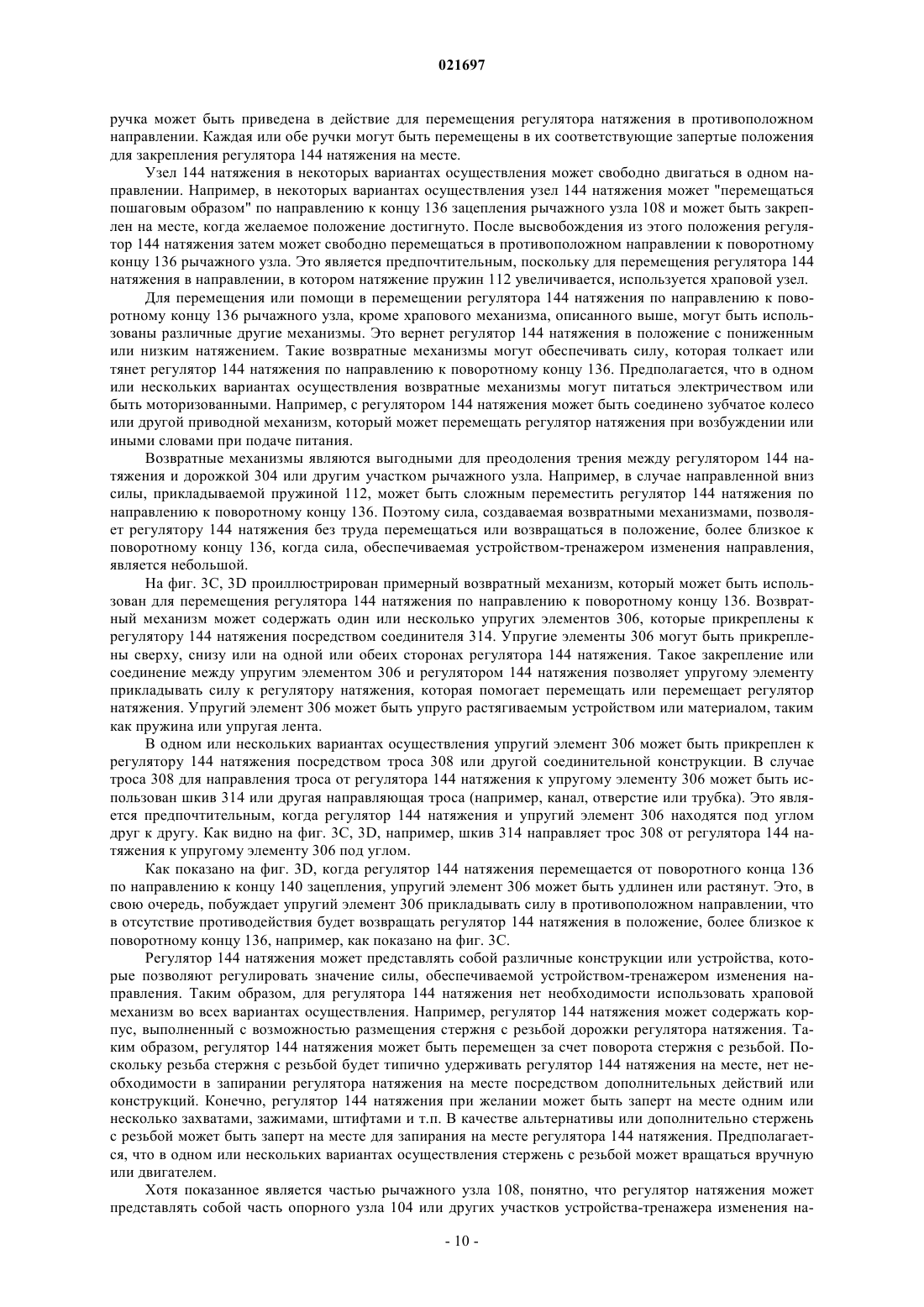 021697

ручка может быть приведена в действие для перемещения регулятора натяжения в противоположном направлении. Каждая или обе ручки могут быть перемещены в их соответствующие запертые положения для закрепления регулятора 144 натяжения на месте.

Узел 144 натяжения в некоторых вариантах осуществления может свободно двигаться в одном направлении. Например, в некоторых вариантах осуществления узел 144 натяжения может "перемещаться пошаговым образом" по направлению к концу 136 зацепления рычажного узла 108 и может быть закреплен на месте, когда желаемое положение достигнуто. После высвобождения из этого положения регулятор 144 натяжения затем может свободно перемещаться в противоположном направлении к поворотному концу 136 рычажного узла. Это является предпочтительным, поскольку для перемещения регулятора 144 натяжения в направлении, в котором натяжение пружин 112 увеличивается, используется храповой узел.

Для перемещения или помощи в перемещении регулятора 144 натяжения по направлению к поворотному концу 136 рычажного узла, кроме храпового механизма, описанного выше, могут быть использованы различные другие механизмы. Это вернет регулятор 144 натяжения в положение с пониженным или низким натяжением. Такие возвратные механизмы могут обеспечивать силу, которая толкает или тянет регулятор 144 натяжения по направлению к поворотному концу 136. Предполагается, что в одном или нескольких вариантах осуществления возвратные механизмы могут питаться электричеством или быть моторизованными. Например, с регулятором 144 натяжения может быть соединено зубчатое колесо или другой приводной механизм, который может перемещать регулятор натяжения при возбуждении или иными словами при подаче питания.

Возвратные механизмы являются выгодными для преодоления трения между регулятором 144 натяжения и дорожкой 304 или другим участком рычажного узла. Например, в случае направленной вниз силы, прикладываемой пружиной 112, может быть сложным переместить регулятор 144 натяжения по направлению к поворотному концу 136. Поэтому сила, создаваемая возвратными механизмами, позволяет регулятору 144 натяжения без труда перемещаться или возвращаться в положение, более близкое к поворотному концу 136, когда сила, обеспечиваемая устройством-тренажером изменения направления, является небольшой.

На фиг. 3C, 3D проиллюстрирован примерный возвратный механизм, который может быть использован для перемещения регулятора 144 натяжения по направлению к поворотному концу 136. Возвратный механизм может содержать один или несколько упругих элементов 306, которые прикреплены к регулятору 144 натяжения посредством соединителя 314. Упругие элементы 306 могут быть прикреплены сверху, снизу или на одной или обеих сторонах регулятора 144 натяжения. Такое закрепление или соединение между упругим элементом 306 и регулятором 144 натяжения позволяет упругому элементу прикладывать силу к регулятору натяжения, которая помогает перемещать или перемещает регулятор натяжения. Упругий элемент 306 может быть упруго растягиваемым устройством или материалом, таким как пружина или упругая лента.

В одном или нескольких вариантах осуществления упругий элемент 306 может быть прикреплен к регулятору 144 натяжения посредством троса 308 или другой соединительной конструкции. В случае троса 308 для направления троса от регулятора 144 натяжения к упругому элементу 306 может быть использован шкив 314 или другая направляющая троса (например, канал, отверстие или трубка). Это является предпочтительным, когда регулятор 144 натяжения и упругий элемент 306 находятся под углом друг к другу. Как видно на фиг. 3C, 3D, например, шкив 314 направляет трос 308 от регулятора 144 натяжения к упругому элементу 306 под углом.

Как показано на фиг. 3D, когда регулятор 144 натяжения перемещается от поворотного конца 136 по направлению к концу 140 зацепления, упругий элемент 306 может быть удлинен или растянут. Это, в свою очередь, побуждает упругий элемент 306 прикладывать силу в противоположном направлении, что в отсутствие противодействия будет возвращать регулятор 144 натяжения в положение, более близкое к поворотному концу 136, например, как показано на фиг. 3C.

Регулятор 144 натяжения может представлять собой различные конструкции или устройства, которые позволяют регулировать значение силы, обеспечиваемой устройством-тренажером изменения направления. Таким образом, для регулятора 144 натяжения нет необходимости использовать храповой механизм во всех вариантах осуществления. Например, регулятор 144 натяжения может содержать корпус, выполненный с возможностью размещения стержня с резьбой дорожки регулятора натяжения. Таким образом, регулятор 144 натяжения может быть перемещен за счет поворота стержня с резьбой. Поскольку резьба стержня с резьбой будет типично удерживать регулятор 144 натяжения на месте, нет необходимости в запирании регулятора натяжения на месте посредством дополнительных действий или конструкций. Конечно, регулятор 144 натяжения при желании может быть заперт на месте одним или несколько захватами, зажимами, штифтами и т.п. В качестве альтернативы или дополнительно стержень с резьбой может быть заперт на месте для запирания на месте регулятора 144 натяжения. Предполагается, что в одном или нескольких вариантах осуществления стержень с резьбой может вращаться вручную или двигателем.

Хотя показанное является частью рычажного узла 108, понятно, что регулятор натяжения может представлять собой часть опорного узла 104 или других участков устройства-тренажера изменения на-

- 10 -